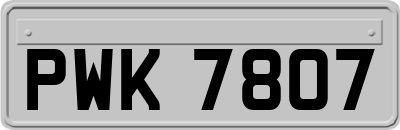 PWK 7807